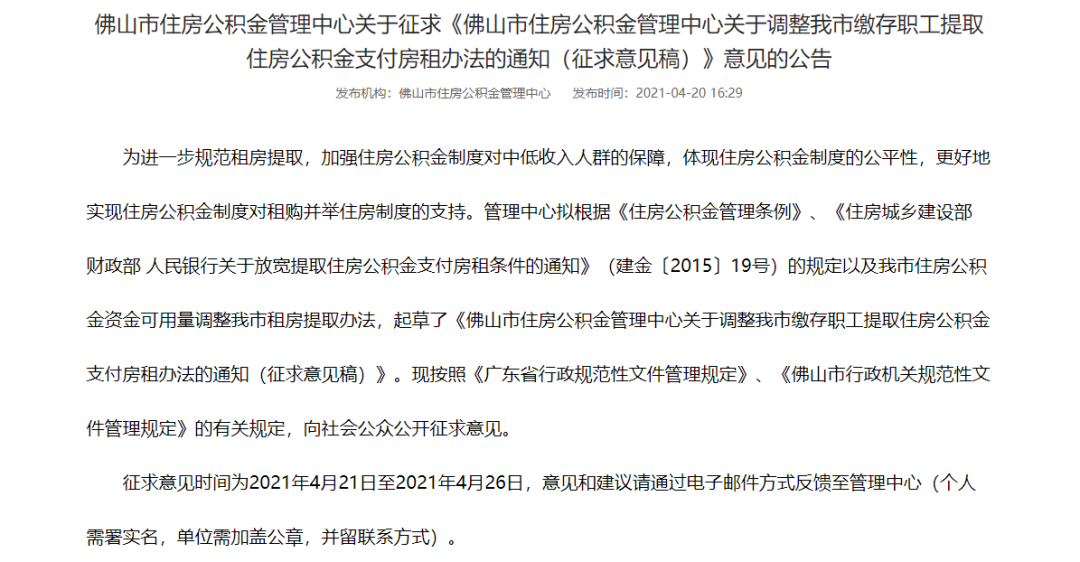 佛山市住房公积金管理中心关于征求《佛山市住房公积金管理中心关于调整我市缴存职工提取住房公积金支付房租办法的通知（征求意见稿）》意见的公告

发布机构：佛山市住房公积金管理中心　发布时间：2021-04-20 16:29

为进一步规范租房提取，加强住房公积金制度对中低收入人群的保障，体现住房公积金制度的公平性，更好地实现住房公积金制度对租购并举住房制度的支持。管理中心拟根据《住房公积金管理条例》、《住房城乡建设部 财政部 人民银行关于放宽提取住房公积金支付房租条件的通知》（建金〔2015〕19号）的规定以及我市住房公积金资金可用量调整我市租房提取办法，起草了《佛山市住房公积金管理中心关于调整我市缴存职工提取住房公积金支付房租办法的通知（征求意见稿）》。现按照《广东省行政规范性文件管理规定》、《佛山市行政机关规范性文件管理规定》的有关规定，向社会公众公开征求意见。

征求意见时间为2021年4月21日至2021年4月26日，意见和建议请通过电子邮件方式反馈至管理中心（个人需署实名，单位需加盖公章，并留联系方式）。